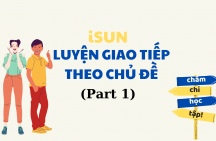 iSUN
LUYỆN GIAO TIẾP THEO CHỦ ĐỀ
(Part 1)

chăm
chỉ
học
tập!